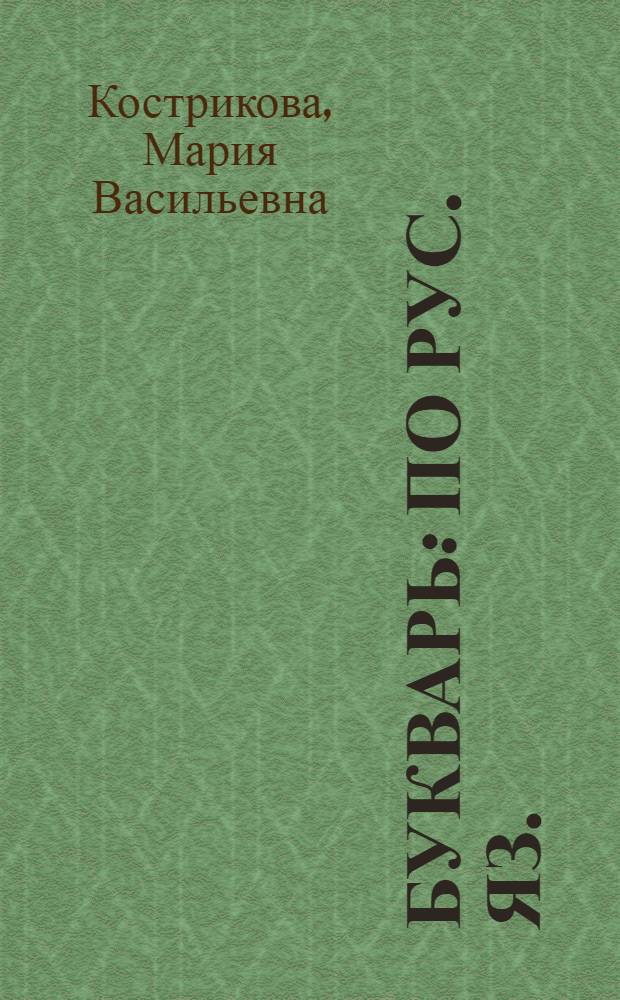 Кострикова, Мария Васильевна

БУКВАРЬ: ПО РУС. ЯЗ.